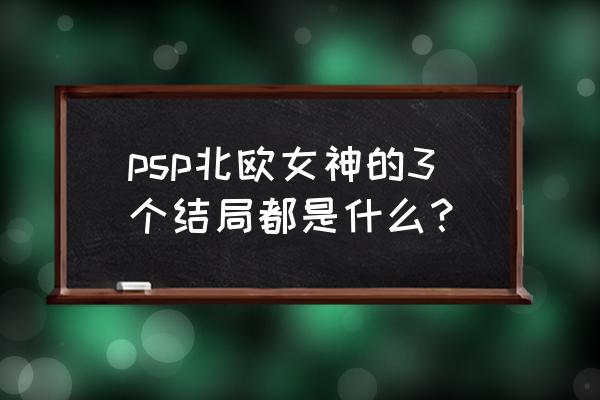 psp北欧女神的3个结局都是什么？